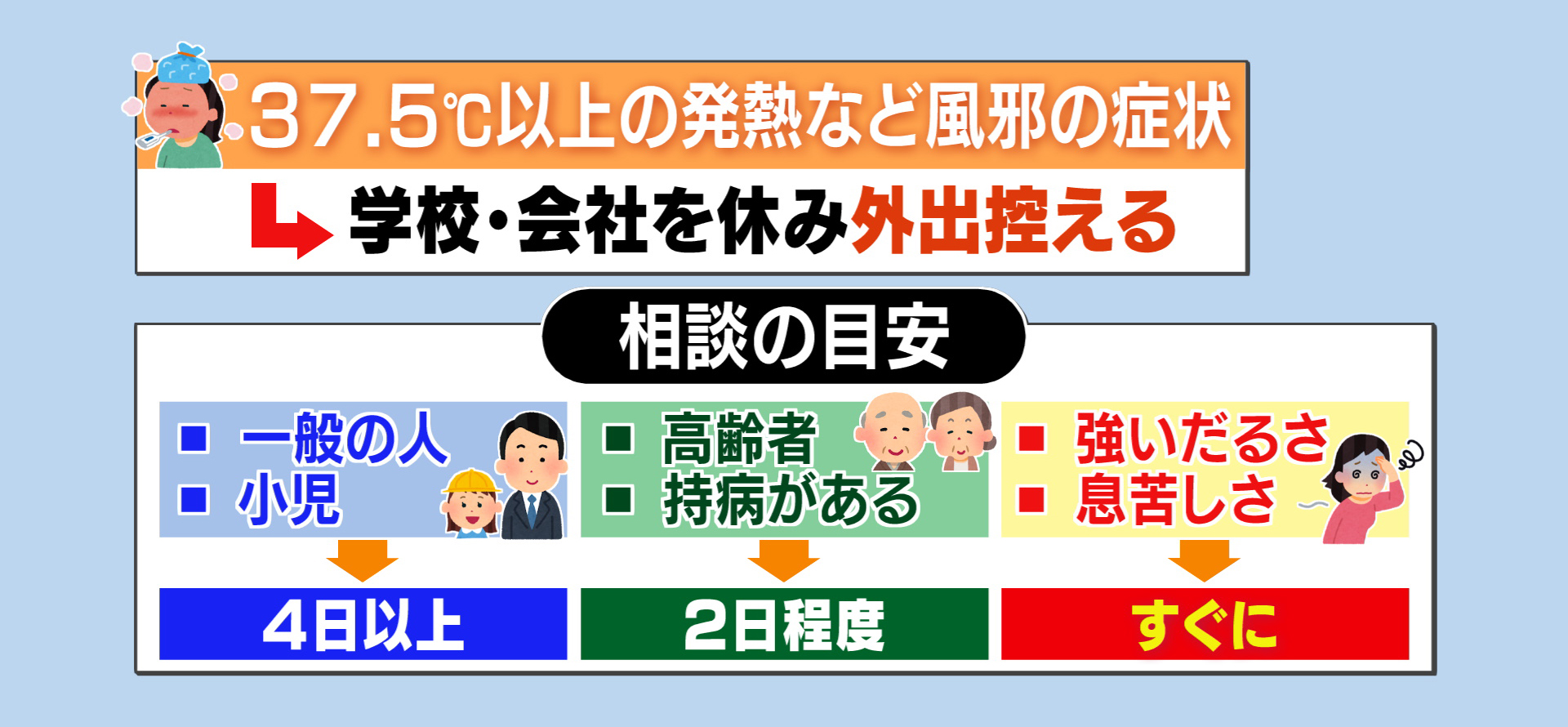 37.5℃以上の発熱など風邪の症状

学校・会社を休み外出控える

相談の目安

■ 一般の人
■ 小児

4日以上

■ 高齢者
■ 持病がある

2日程度

■ 強いだるさ
■ 息苦しさ

すぐに